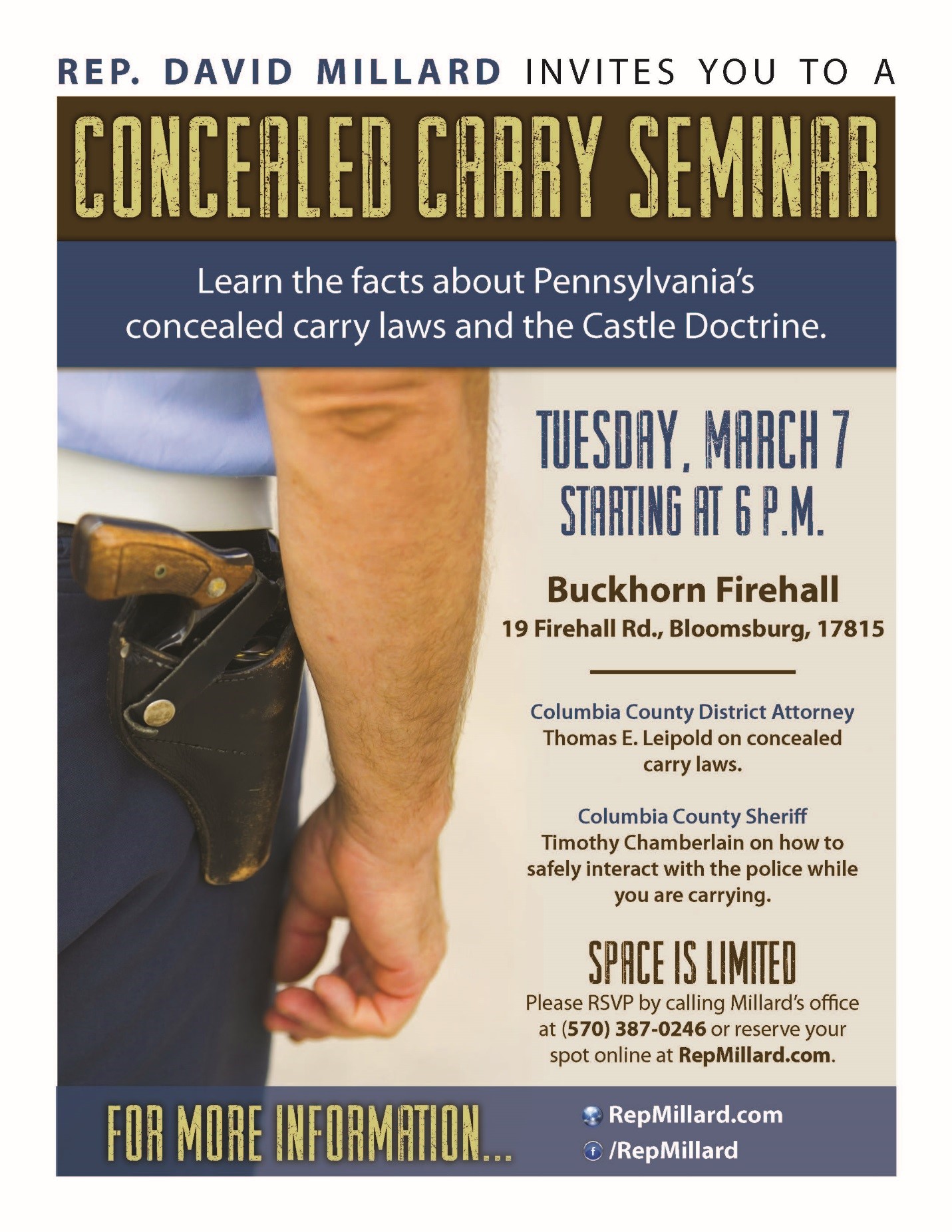 REP. DAVID MILLARD INVITES YOU TO A

CONCEALED CARRY SEMINAR

Learn the facts about Pennsylvania's concealed carry laws and the Castle Doctrine.

TUESDAY, MARCH 7
STARTING AT 6 P.M.

Buckhorn Firehall
19 Firehall Rd., Bloomsburg, 17815

Columbia County District Attorney Thomas E. Leipold on concealed carry laws.

Columbia County Sheriff Timothy Chamberlain on how to safely interact with the police while you are carrying.

SPACE IS LIMITED
Please RSVP by calling Millard's office at (570) 387-0246 or reserve your spot online at RepMillard.com.

FOR MORE INFORMATION...

RepMillard.com
/RepMillard